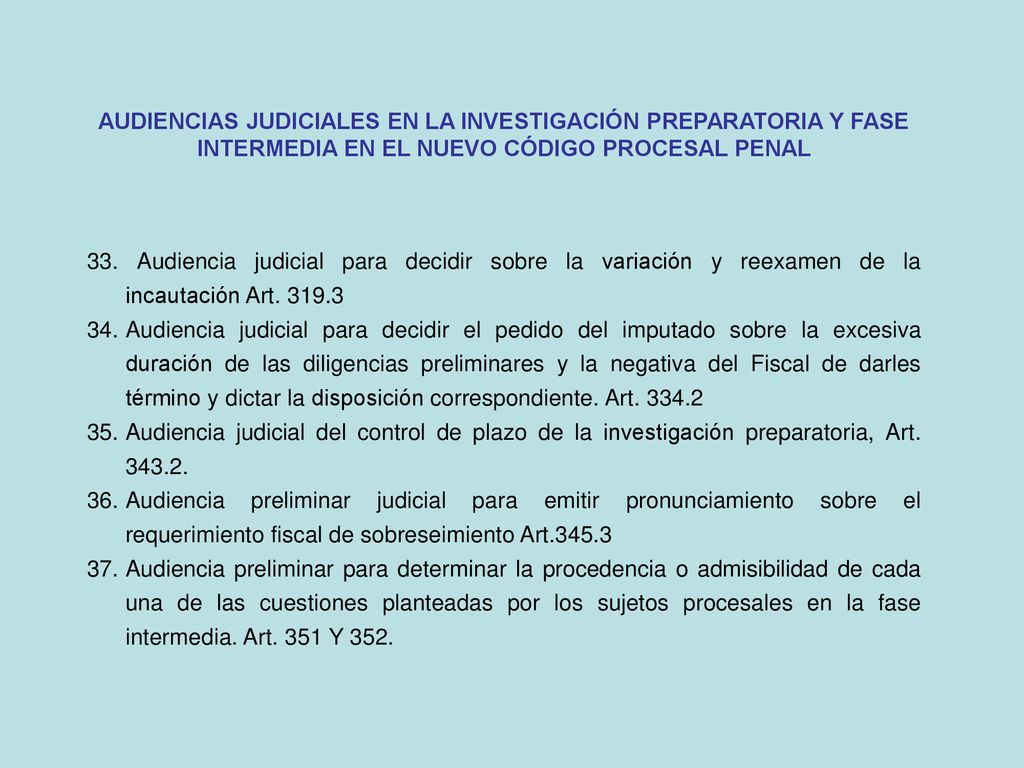 AUDIENCIAS JUDICIALES EN LA INVESTIGACIÓN PREPARATORIA Y FASE INTERMEDIA EN EL NUEVO CÓDIGO PROCESAL PENAL

33. Audiencia judicial para decidir sobre la variación y reexamen de la incautación Art. 319.3
34. Audiencia judicial para decidir el pedido del imputado sobre la excesiva duración de las diligencias preliminares y la negativa del Fiscal de darles término y dictar la disposición correspondiente. Art. 334.2
35. Audiencia judicial del control de plazo de la investigación preparatoria, Art. 343.2.
36. Audiencia preliminar judicial para emitir pronunciamiento sobre el requerimiento fiscal de sobreseimiento Art.345.3
37. Audiencia preliminar para determinar la procedencia o admisibilidad de cada una de las cuestiones planteadas por los sujetos procesales en la fase intermedia. Art. 351 Y 352.